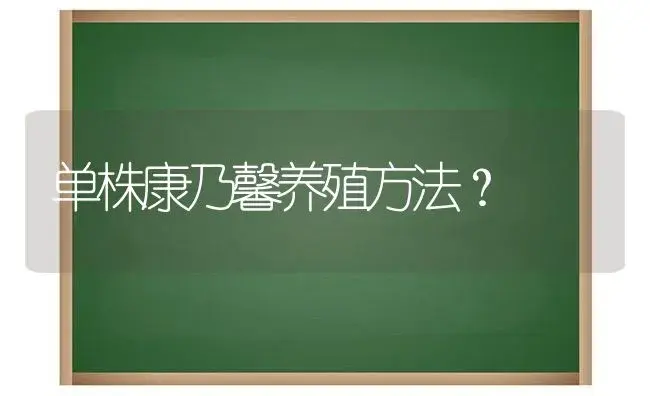 单株康乃馨养殖方法？